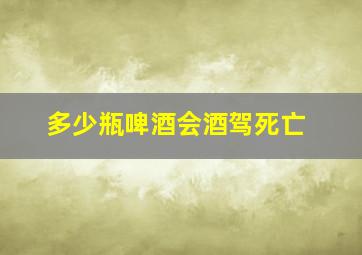 多少瓶啤酒会酒驾死亡